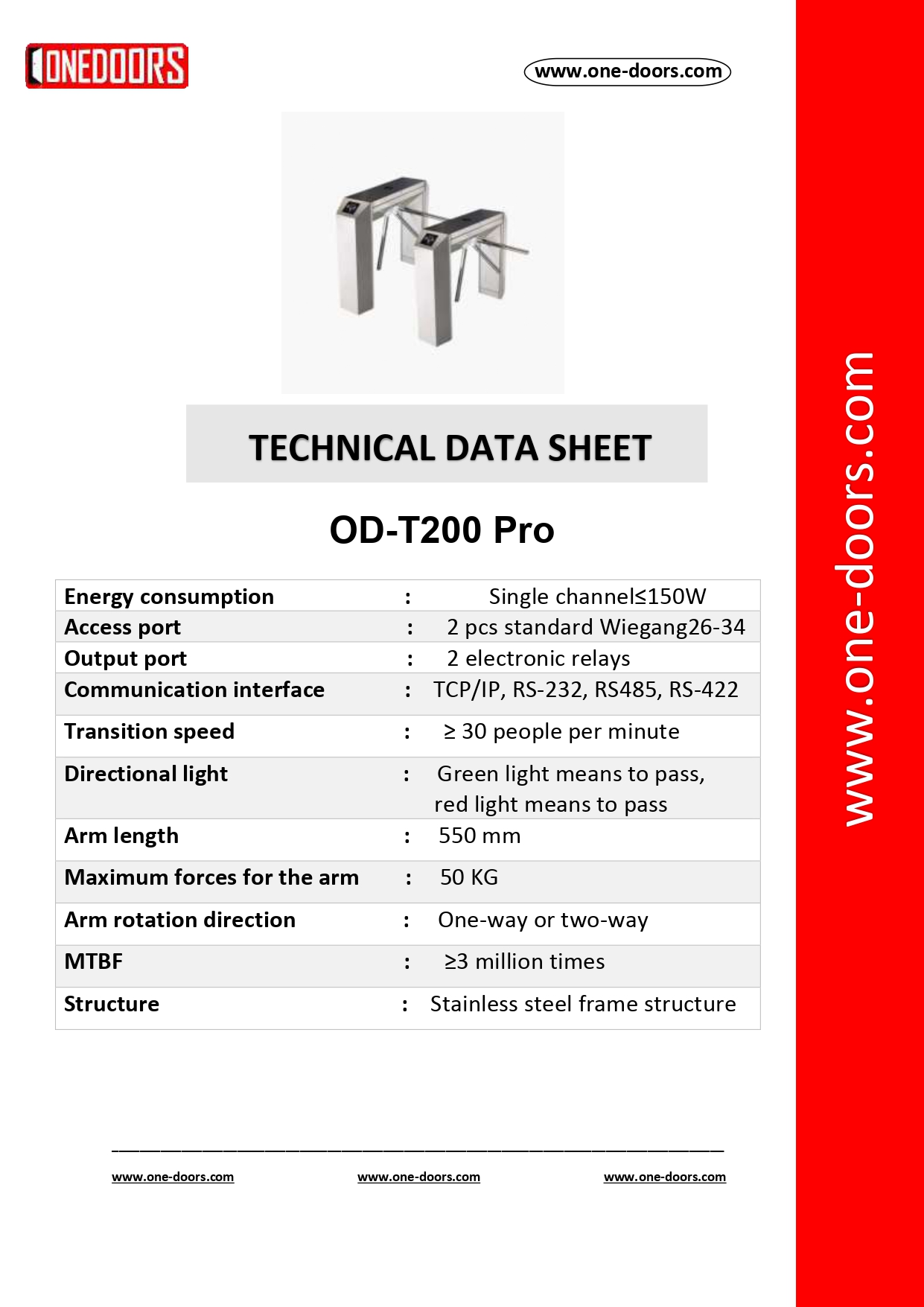 ONEDOORS

www.one-doors.com

TECHNICAL DATA SHEET

OD-T200 Pro

| Energy consumption | : | Single channel≤150W |
|---|---|---|
| Access port | : | 2 pcs standard Wiegang26-34 |
| Output port | : | 2 electronic relays |
| Communication interface | : | TCP/IP, RS-232, RS485, RS-422 |
| Transition speed | : | ≥ 30 people per minute |
| Directional light | : | Green light means to pass, red light means to pass |
| Arm length | : | 550 mm |
| Maximum forces for the arm | : | 50 KG |
| Arm rotation direction | : | One-way or two-way |
| MTBF | : | ≥3 million times |
| Structure | : | Stainless steel frame structure |

www.one-doors.com www.one-doors.com www.one-doors.com

www.one-doors.com